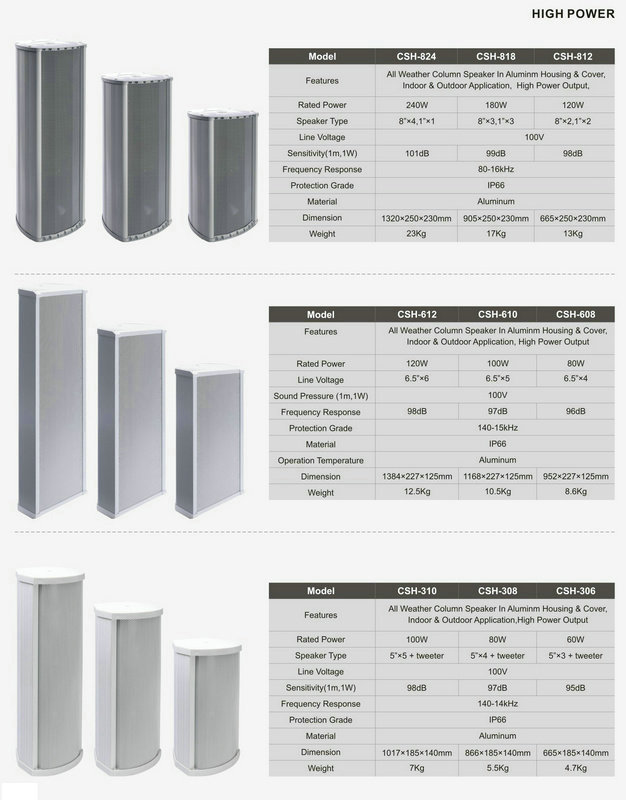 HIGH POWER

| Model | CSH-824 | CSH-818 | CSH-812 |
|---|---|---|---|
| Features | All Weather Column Speaker In Aluminm Housing & Cover, Indoor & Outdoor Application, High Power Output, | | |
| Rated Power | 240W | 180W | 120W |
| Speaker Type | 8"×4,1"×1 | 8"×3,1"×3 | 8"×2,1"×2 |
| Line Voltage | 100V | | |
| Sensitivity(1m,1W) | 101dB | 99dB | 98dB |
| Frequency Response | 80-16kHz | | |
| Protection Grade | IP66 | | |
| Material | Aluminum | | |
| Dimension | 1320×250×230mm | 905×250×230mm | 665×250×230mm |
| Weight | 23Kg | 17Kg | 13Kg |

| Model | CSH-612 | CSH-610 | CSH-608 |
|---|---|---|---|
| Features | All Weather Column Speaker In Aluminm Housing & Cover, Indoor & Outdoor Application, High Power Output | | |
| Rated Power | 120W | 100W | 80W |
| Line Voltage | 6.5"×6 | 6.5"×5 | 6.5"×4 |
| Sound Pressure (1m,1W) | 100V | | |
| Frequency Response | 98dB | 97dB | 96dB |
| Protection Grade | 140-15kHz | | |
| Material | IP66 | | |
| Operation Temperature | Aluminum | | |
| Dimension | 1384×227×125mm | 1168×227×125mm | 952×227×125mm |
| Weight | 12.5Kg | 10.5Kg | 8.6Kg |

| Model | CSH-310 | CSH-308 | CSH-306 |
|---|---|---|---|
| Features | All Weather Column Speaker In Aluminm Housing & Cover, Indoor & Outdoor Application,High Power Output | | |
| Rated Power | 100W | 80W | 60W |
| Speaker Type | 5"×5 + tweeter | 5"×4 + tweeter | 5"×3 + tweeter |
| Line Voltage | 100V | | |
| Sensitivity(1m,1W) | 98dB | 97dB | 95dB |
| Frequency Response | 140-14kHz | | |
| Protection Grade | IP66 | | |
| Material | Aluminum | | |
| Dimension | 1017×185×140mm | 866×185×140mm | 665×185×140mm |
| Weight | 7Kg | 5.5Kg | 4.7Kg |